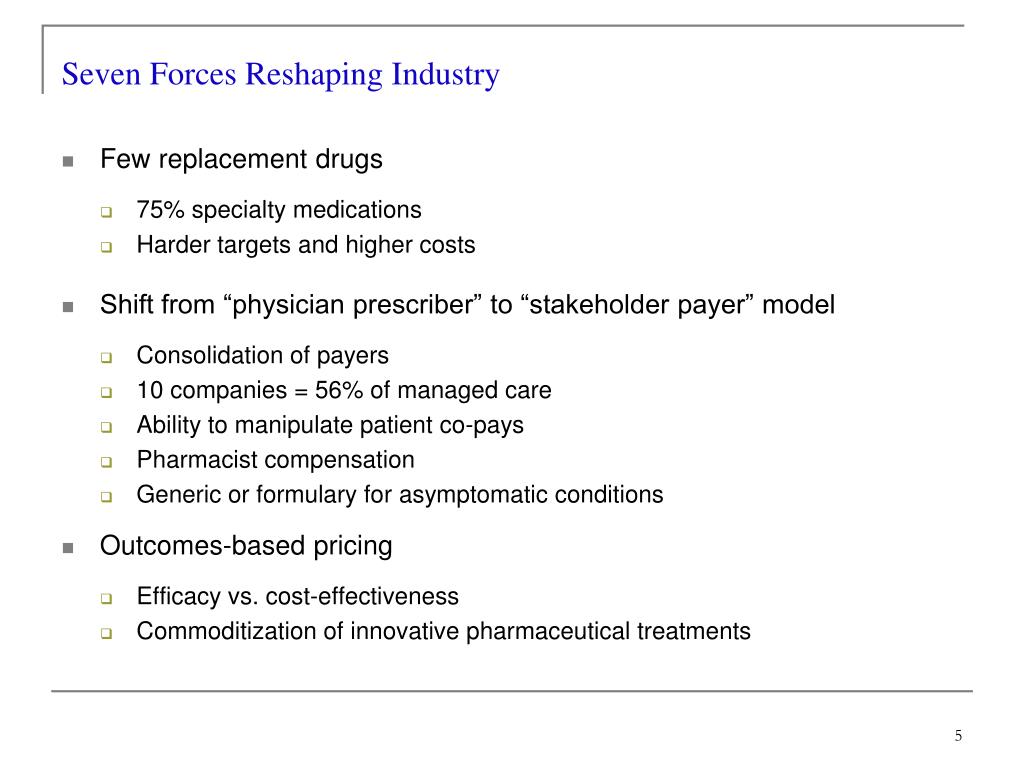 Seven Forces Reshaping Industry

Few replacement drugs

75% specialty medications

Harder targets and higher costs

Shift from “physician prescriber” to “stakeholder payer” model

Consolidation of payers

10 companies = 56% of managed care

Ability to manipulate patient co-pays

Pharmacist compensation

Generic or formulary for asymptomatic conditions

Outcomes-based pricing

Efficacy vs. cost-effectiveness

Commoditization of innovative pharmaceutical treatments

5